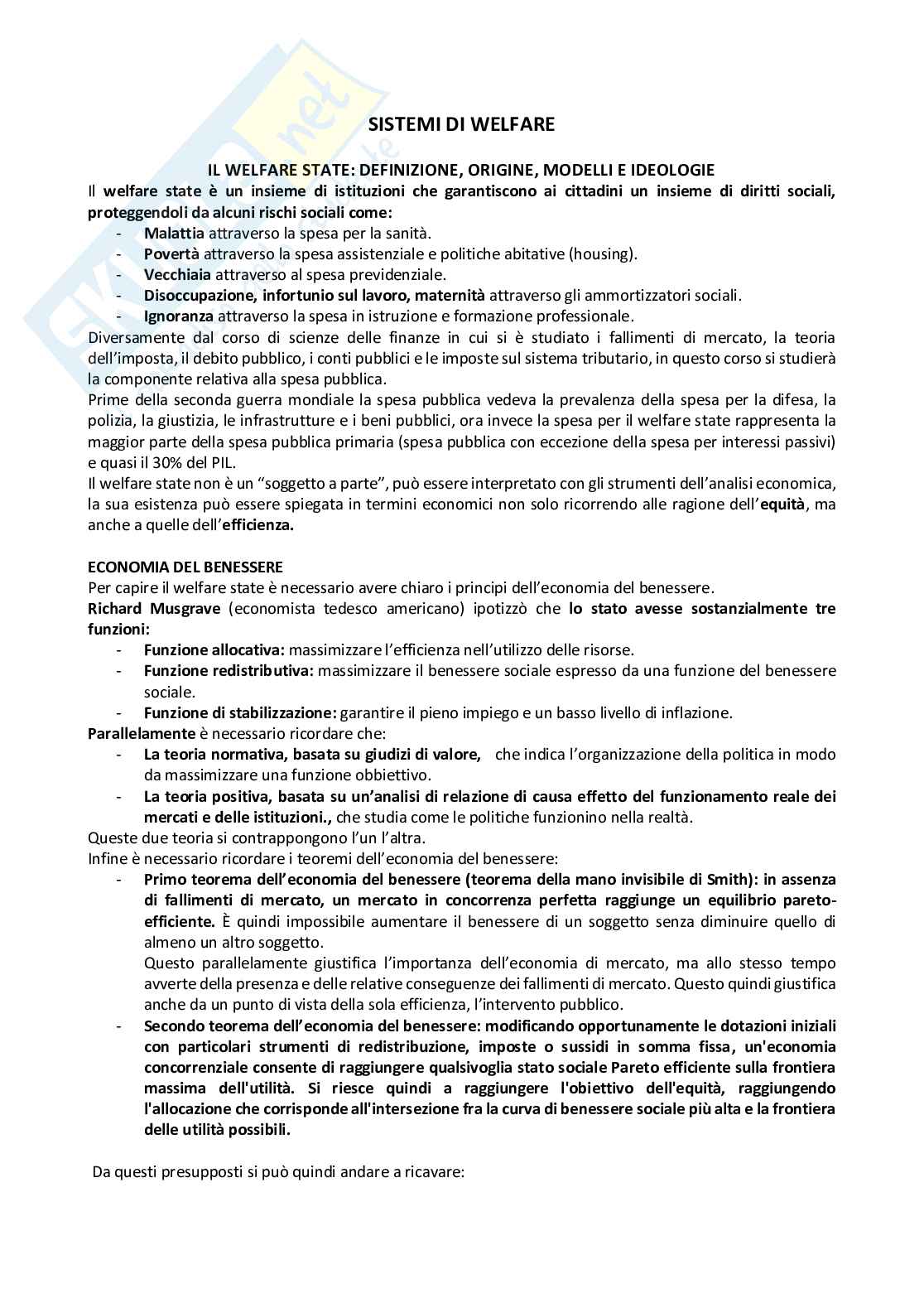 SISTEMI DI WELFARE

IL WELFARE STATE: DEFINIZIONE, ORIGINE, MODELLI E IDEOLOGIE

Il welfare state è un insieme di istituzioni che garantiscono ai cittadini un insieme di diritti sociali, proteggendoli da alcuni rischi sociali come:
- Malattia attraverso la spesa per la sanità.
- Povertà attraverso la spesa assistenziale e politiche abitative (housing).
- Vecchiaia attraverso al spesa previdenziale.
- Disoccupazione, infortunio sul lavoro, maternità attraverso gli ammortizzatori sociali.
- Ignoranza attraverso la spesa in istruzione e formazione professionale.

Diversamente dal corso di scienze delle finanze in cui si è studiato i fallimenti di mercato, la teoria dell'imposta, il debito pubblico, i conti pubblici e le imposte sul sistema tributario, in questo corso si studierà la componente relativa alla spesa pubblica.
Prime della seconda guerra mondiale la spesa pubblica vedeva la prevalenza della spesa per la difesa, la polizia, la giustizia, le infrastrutture e i beni pubblici, ora invece la spesa per il welfare state rappresenta la maggior parte della spesa pubblica primaria (spesa pubblica con eccezione della spesa per interessi passivi) e quasi il 30% del PIL.
Il welfare state non è un "soggetto a parte", può essere interpretato con gli strumenti dell'analisi economica, la sua esistenza può essere spiegata in termini economici non solo ricorrendo alle ragione dell'equità, ma anche a quelle dell'efficienza.

ECONOMIA DEL BENESSERE
Per capire il welfare state è necessario avere chiaro i principi dell'economia del benessere.
Richard Musgrave (economista tedesco americano) ipotizzò che lo stato avesse sostanzialmente tre funzioni:
- Funzione allocativa: massimizzare l'efficienza nell'utilizzo delle risorse.
- Funzione redistributiva: massimizzare il benessere sociale espresso da una funzione del benessere sociale.
- Funzione di stabilizzazione: garantire il pieno impiego e un basso livello di inflazione.

Parallelamente è necessario ricordare che:
- La teoria normativa, basata su giudizi di valore, che indica l'organizzazione della politica in modo da massimizzare una funzione obbiettivo.
- La teoria positiva, basata su un'analisi di relazione di causa effetto del funzionamento reale dei mercati e delle istituzioni., che studia come le politiche funzionino nella realtà.

Queste due teoria si contrappongono l'un l'altra.
Infine è necessario ricordare i teoremi dell'economia del benessere:
- Primo teorema dell'economia del benessere (teorema della mano invisibile di Smith): in assenza di fallimenti di mercato, un mercato in concorrenza perfetta raggiunge un equilibrio pareto-efficiente. È quindi impossibile aumentare il benessere di un soggetto senza diminuire quello di almeno un altro soggetto.
Questo parallelamente giustifica l'importanza dell'economia di mercato, ma allo stesso tempo avverte della presenza e delle relative conseguenze dei fallimenti di mercato. Questo quindi giustifica anche da un punto di vista della sola efficienza, l'intervento pubblico.
- Secondo teorema dell'economia del benessere: modificando opportunamente le dotazioni iniziali con particolari strumenti di redistribuzione, imposte o sussidi in somma fissa, un'economia concorrenziale consente di raggiungere qualsivoglia stato sociale Pareto efficiente sulla frontiera massima dell'utilità. Si riesce quindi a raggiungere l'obiettivo dell'equità, raggiungendo l'allocazione che corrisponde all'intersezione fra la curva di benessere sociale più alta e la frontiera delle utilità possibili.

Da questi presupposti si può quindi andare a ricavare: